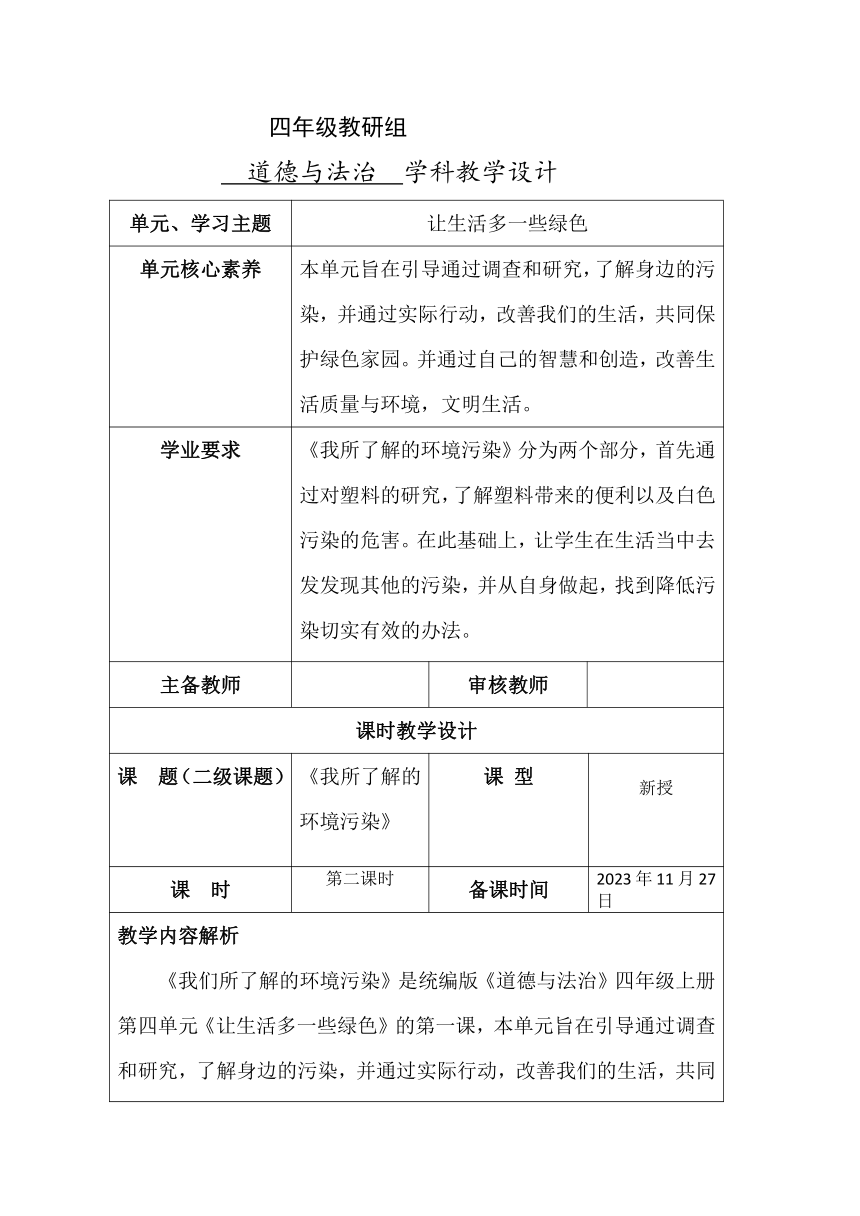 四年级教研组

道德与法治 学科教学设计

| 单元、学习主题 | 让生活多一些绿色 | | |
|---|---|---|---|
| 单元核心素养 | 本单元旨在引导通过调查和研究，了解身边的污染，并通过实际行动，改善我们的生活，共同保护绿色家园。并通过自己的智慧和创造，改善生活质量与环境，文明生活。 | | |
| 学业要求 | 《我所了解的环境污染》分为两个部分，首先通过对塑料的研究，了解塑料带来的便利以及白色污染的危害。在此基础上，让学生在生活当中去发发现其他的污染，并从自身做起，找到降低污染切实有效的办法。 | | |
| 主备教师 | | 审核教师 | |
| 课时教学设计 | | | |
| 课 题（二级课题） | 《我所了解的环境污染》 | 课 型 | 新授 |
| 课 时 | 第二课时 | 备课时间 | 2023 年 11 月 27 日 |

教学内容解析

《我们所了解的环境污染》是统编版《道德与法治》四年级上册第四单元《让生活多一些绿色》的第一课，本单元旨在引导通过调查和研究，了解身边的污染，并通过实际行动，改善我们的生活，共同